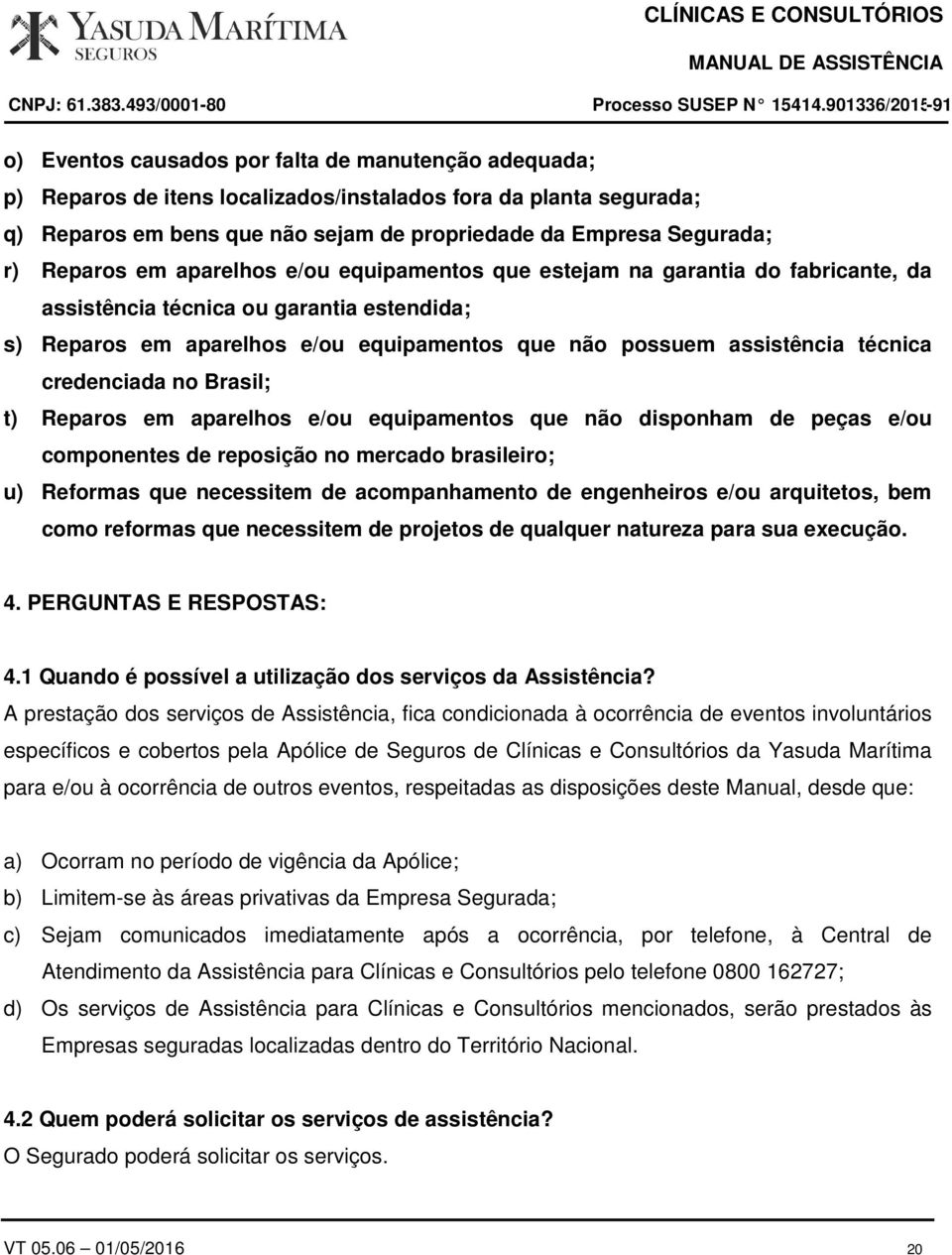 YASUDA MARÍTIMA
SEGUROS

CLÍNICAS E CONSULTÓRIOS
MANUAL DE ASSISTÊNCIA

CNPJ: 61.383.493/0001-80

Processo SUSEP N° 15414.901336/2015-91

o) Eventos causados por falta de manutenção adequada;

p) Reparos de itens localizados/instalados fora da planta segurada;

q) Reparos em bens que não sejam de propriedade da Empresa Segurada;

r) Reparos em aparelhos e/ou equipamentos que estejam na garantia do fabricante, da assistência técnica ou garantia estendida;

s) Reparos em aparelhos e/ou equipamentos que não possuem assistência técnica credenciada no Brasil;

t) Reparos em aparelhos e/ou equipamentos que não disponham de peças e/ou componentes de reposição no mercado brasileiro;

u) Reformas que necessitem de acompanhamento de engenheiros e/ou arquitetos, bem como reformas que necessitem de projetos de qualquer natureza para sua execução.

4. PERGUNTAS E RESPOSTAS:

4.1 Quando é possível a utilização dos serviços da Assistência?

A prestação dos serviços de Assistência, fica condicionada à ocorrência de eventos involuntários específicos e cobertos pela Apólice de Seguros de Clínicas e Consultórios da Yasuda Marítima para e/ou à ocorrência de outros eventos, respeitadas as disposições deste Manual, desde que:

a) Ocorram no período de vigência da Apólice;

b) Limitem-se às áreas privativas da Empresa Segurada;

c) Sejam comunicados imediatamente após a ocorrência, por telefone, à Central de Atendimento da Assistência para Clínicas e Consultórios pelo telefone 0800 162727;

d) Os serviços de Assistência para Clínicas e Consultórios mencionados, serão prestados às Empresas seguradas localizadas dentro do Território Nacional.

4.2 Quem poderá solicitar os serviços de assistência?

O Segurado poderá solicitar os serviços.

VT 05.06 – 01/05/2016

20